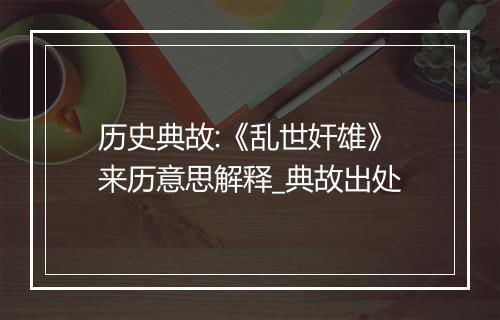 历史典故:《乱世奸雄》来历意思解释_典故出处